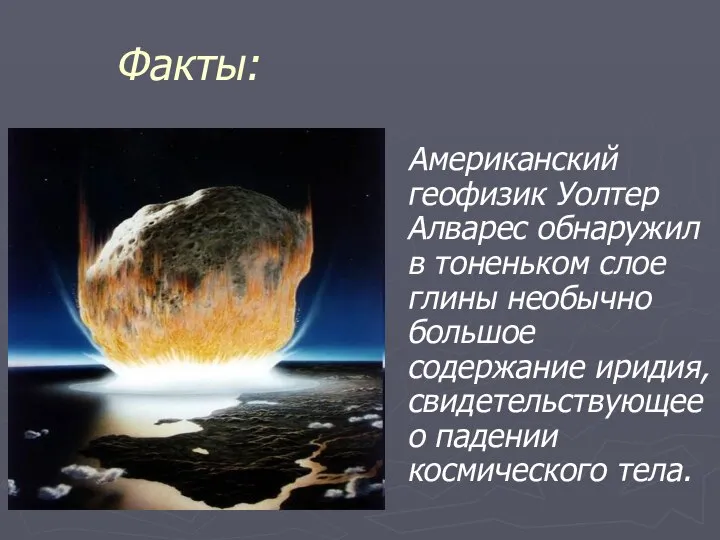 Факты:

Американский геофизик Уолтер Алварес обнаружил в тоненьком слое глины необычно большое содержание иридия, свидетельствующее о падении космического тела.